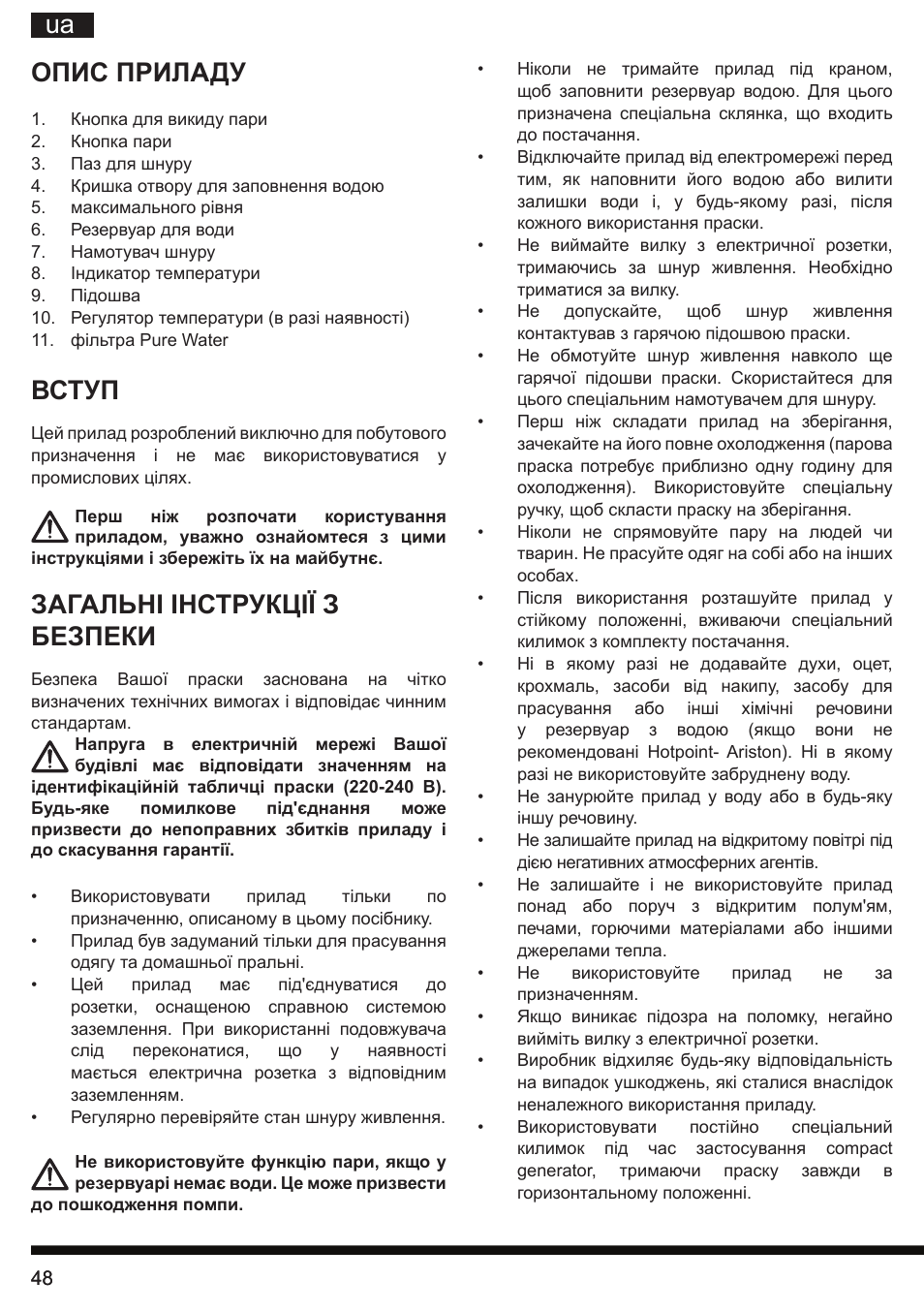 ua

ОПИС ПРИЛАДУ

1. Кнопка для викиду пари
2. Кнопка пари
3. Паз для шнуру
4. Кришка отвору для заповнення водою
5. максимального рівня
6. Резервуар для води
7. Намотувач шнуру
8. Індикатор температури
9. Підошва
10. Регулятор температури (в разі наявності)
11. фільтра Pure Water

ВСТУП

Цей прилад розроблений виключно для побутового призначення і не має використовуватися у промислових цілях.

Перш ніж розпочати користування приладом, уважно ознайомтеся з цими інструкціями і збережіть їх на майбутнє.

ЗАГАЛЬНІ ІНСТРУКЦІЇ З БЕЗПЕКИ

Безпека Вашої праски заснована на чітко визначених технічних вимогах і відповідає чинним стандартам.

Напруга в електричній мережі Вашої будівлі має відповідати значенням на ідентифікаційній табличці праски (220-240 В). Будь-яке помилкове під'єднання може призвести до непоправних збитків приладу і до скасування гарантії.

• Використовувати прилад тільки по призначенню, описаному в цьому посібнику.
• Прилад був задуманий тільки для прасування одягу та домашньої пральні.
• Цей прилад має під'єднуватися до розетки, оснащеною справною системою заземлення. При використанні подовжувача слід переконатися, що у наявності мається електрична розетка з відповідним заземленням.
• Регулярно перевіряйте стан шнуру живлення.

Не використовуйте функцію пари, якщо у резервуарі немає води. Це може призвести до пошкодження помпи.

• Ніколи не тримайте прилад під краном, щоб заповнити резервуар водою. Для цього призначена спеціальна склянка, що входить до постачання.
• Відключайте прилад від електромережі перед тим, як наповнити його водою або вилити залишки води і, у будь-якому разі, після кожного використання праски.
• Не виймайте вилку з електричної розетки, тримаючись за шнур живлення. Необхідно триматися за вилку.
• Не допускайте, щоб шнур живлення контактував з гарячою підошвою праски.
• Не обмотуйте шнур живлення навколо ще гарячої підошви праски. Скористайтеся для цього спеціальним намотувачем для шнуру.
• Перш ніж складати прилад на зберігання, зачекайте на його повне охолодження (парова праска потребує приблизно одну годину для охолодження). Використовуйте спеціальну ручку, щоб скласти праску на зберігання.
• Ніколи не спрямовуйте пару на людей чи тварин. Не прасуйте одяг на собі або на інших особах.
• Після використання розташуйте прилад у стійкому положенні, вживаючи спеціальний килимок з комплекту постачання.
• Ні в якому разі не додавайте духи, оцет, крохмаль, засоби від накипу, засобу для прасування або інші хімічні речовини у резервуар з водою (якщо вони не рекомендовані Hotpoint- Ariston). Ні в якому разі не використовуйте забруднену воду.
• Не занурюйте прилад у воду або в будь-яку іншу речовину.
• Не залишайте прилад на відкритому повітрі під дією негативних атмосферних агентів.
• Не залишайте і не використовуйте прилад понад або поруч з відкритим полум'ям, печами, горючими матеріалами або іншими джерелами тепла.
• Не використовуйте прилад не за призначенням.
• Якщо виникає підозра на поломку, негайно вийміть вилку з електричної розетки.
• Виробник відхиляє будь-яку відповідальність на випадок ушкоджень, які сталися внаслідок неналежного використання приладу.
• Використовувати постійно спеціальний килимок під час застосування compact generator, тримаючи праску завжди в горизонтальному положенні.

48